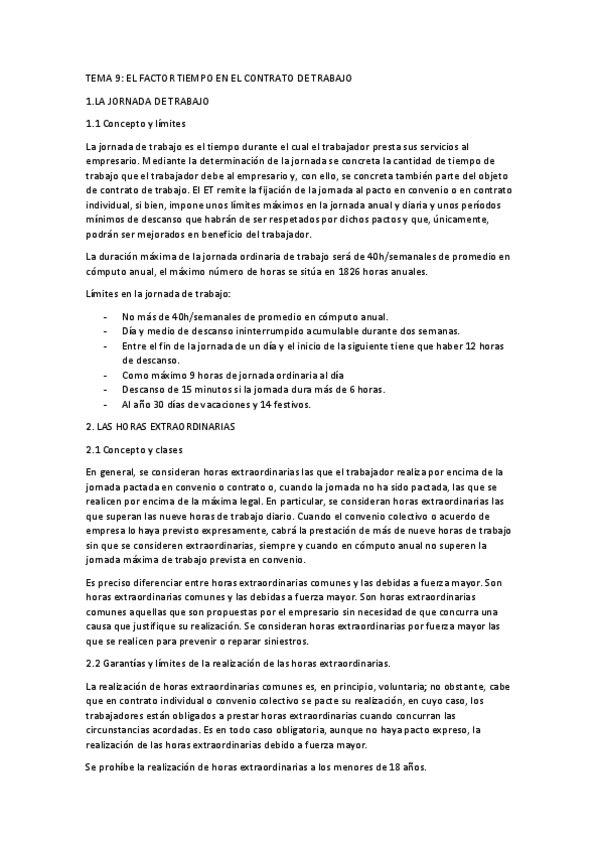 TEMA 9: EL FACTOR TIEMPO EN EL CONTRATO DE TRABAJO

1.LA JORNADA DE TRABAJO

1.1 Concepto y límites

La jornada de trabajo es el tiempo durante el cual el trabajador presta sus servicios al empresario. Mediante la determinación de la jornada se concreta la cantidad de tiempo de trabajo que el trabajador debe al empresario y, con ello, se concreta también parte del objeto de contrato de trabajo. El ET remite la fijación de la jornada al pacto en convenio o en contrato individual, si bien, impone unos límites máximos en la jornada anual y diaria y unos períodos mínimos de descanso que habrán de ser respetados por dichos pactos y que, únicamente, podrán ser mejorados en beneficio del trabajador.

La duración máxima de la jornada ordinaria de trabajo será de 40h/semanales de promedio en cómputo anual, el máximo número de horas se sitúa en 1826 horas anuales.

Límites en la jornada de trabajo:

- No más de 40h/semanales de promedio en cómputo anual.
- Día y medio de descanso ininterrumpido acumulable durante dos semanas.
- Entre el fin de la jornada de un día y el inicio de la siguiente tiene que haber 12 horas de descanso.
- Como máximo 9 horas de jornada ordinaria al día
- Descanso de 15 minutos si la jornada dura más de 6 horas.
- Al año 30 días de vacaciones y 14 festivos.

2. LAS HORAS EXTRAORDINARIAS

2.1 Concepto y clases

En general, se consideran horas extraordinarias las que el trabajador realiza por encima de la jornada pactada en convenio o contrato o, cuando la jornada no ha sido pactada, las que se realicen por encima de la máxima legal. En particular, se consideran horas extraordinarias las que superan las nueve horas de trabajo diario. Cuando el convenio colectivo o acuerdo de empresa lo haya previsto expresamente, cabrá la prestación de más de nueve horas de trabajo sin que se consideren extraordinarias, siempre y cuando en cómputo anual no superen la jornada máxima de trabajo prevista en convenio.

Es preciso diferenciar entre horas extraordinarias comunes y las debidas a fuerza mayor. Son horas extraordinarias comunes y las debidas a fuerza mayor. Son horas extraordinarias comunes aquellas que son propuestas por el empresario sin necesidad de que concurra una causa que justifique su realización. Se consideran horas extraordinarias por fuerza mayor las que se realicen para prevenir o reparar siniestros.

2.2 Garantías y límites de la realización de las horas extraordinarias.

La realización de horas extraordinarias comunes es, en principio, voluntaria; no obstante, cabe que en contrato individual o convenio colectivo se pacte su realización, en cuyo caso, los trabajadores están obligados a prestar horas extraordinarias cuando concurran las circunstancias acordadas. Es en todo caso obligatoria, aunque no haya pacto expreso, la realización de las horas extraordinarias debido a fuerza mayor.

Se prohíbe la realización de horas extraordinarias a los menores de 18 años.